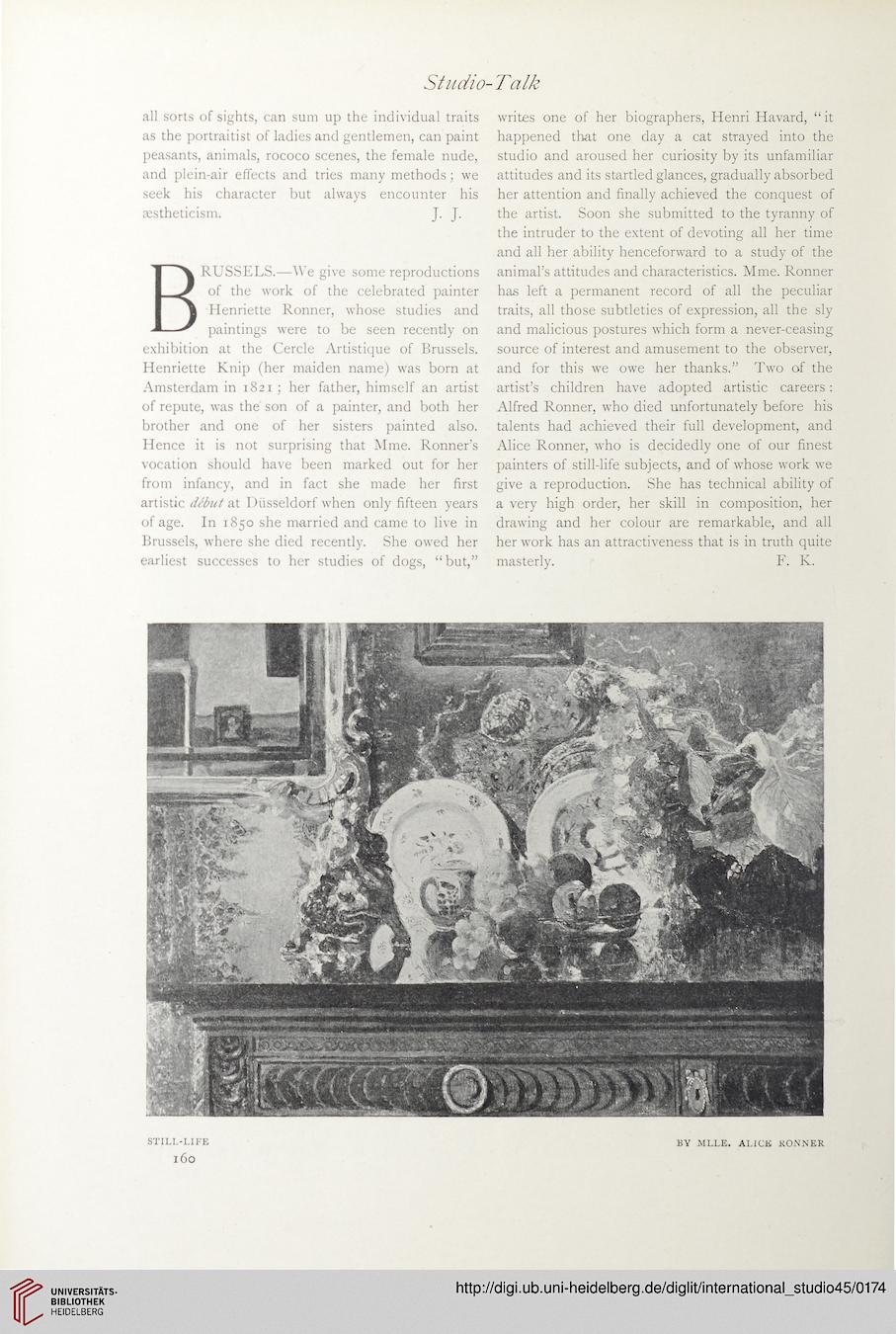 Studio-Talk

all sorts of sights, can sum up the individual traits as the portraitist of ladies and gentlemen, can paint peasants, animals, rococo scenes, the female nude, and plein-air effects and tries many methods; we seek his character but always encounter his æstheticism. J. J.

BRUSSELS.—We give some reproductions of the work of the celebrated painter Henriette Ronner, whose studies and paintings were to be seen recently on exhibition at the Cercle Artistique of Brussels. Henriette Knip (her maiden name) was born at Amsterdam in 1821; her father, himself an artist of repute, was the son of a painter, and both her brother and one of her sisters painted also. Hence it is not surprising that Mme. Ronner's vocation should have been marked out for her from infancy, and in fact she made her first artistic début at Düsseldorf when only fifteen years of age. In 1850 she married and came to live in Brussels, where she died recently. She owed her earliest successes to her studies of dogs, "but," writes one of her biographers, Henri Havard, "it happened that one day a cat strayed into the studio and aroused her curiosity by its unfamiliar attitudes and its startled glances, gradually absorbed her attention and finally achieved the conquest of the artist. Soon she submitted to the tyranny of the intruder to the extent of devoting all her time and all her ability henceforward to a study of the animal's attitudes and characteristics. Mme. Ronner has left a permanent record of all the peculiar traits, all those subtleties of expression, all the sly and malicious postures which form a never-ceasing source of interest and amusement to the observer, and for this we owe her thanks." Two of the artist's children have adopted artistic careers: Alfred Ronner, who died unfortunately before his talents had achieved their full development, and Alice Ronner, who is decidedly one of our finest painters of still-life subjects, and of whose work we give a reproduction. She has technical ability of a very high order, her skill in composition, her drawing and her colour are remarkable, and all her work has an attractiveness that is in truth quite masterly. F. K.

STILL-LIFE BY MLLE. ALICE RONNER

160

UNIVERSITÄTS-BIBLIOTHEK HEIDELBERG

http://digi.ub.uni-heidelberg.de/diglit/international_studio45/0174